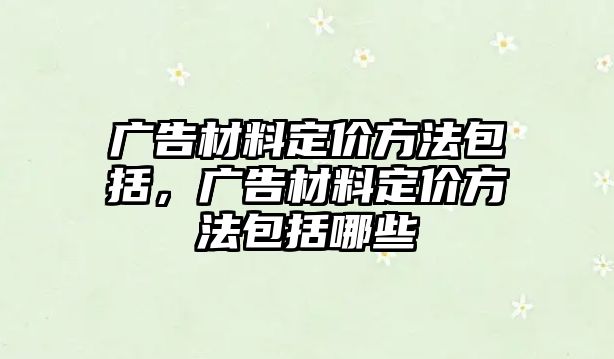 广告材料定价方法包括，广告材料定价方法包括哪些